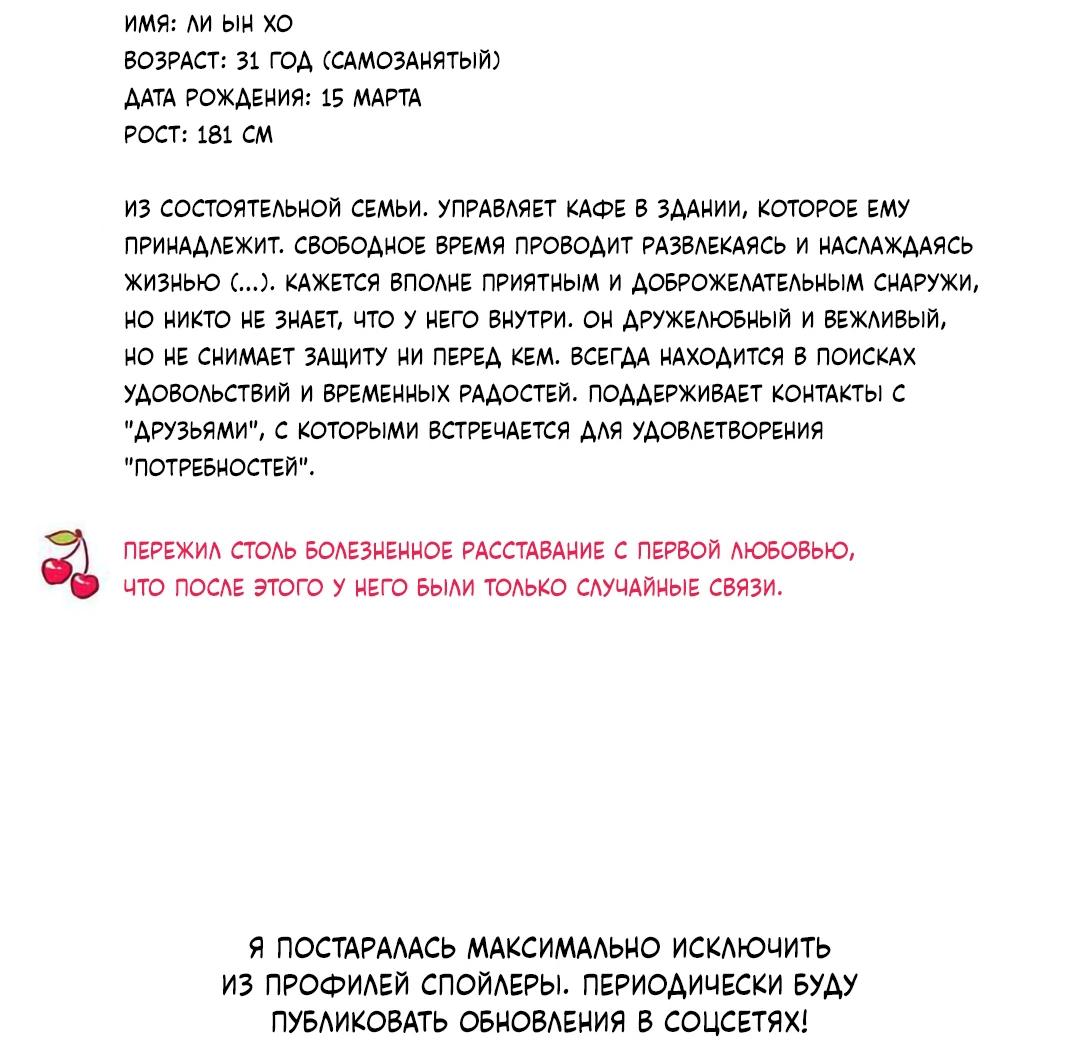 ИМЯ: ЛИ ЫН ХО
ВОЗРАСТ: 31 ГОД (САМОЗАНЯТЫЙ)
ДАТА РОЖДЕНИЯ: 15 МАРТА
РОСТ: 181 СМ

ИЗ СОСТОЯТЕЛЬНОЙ СЕМЬИ. УПРАВЛЯЕТ КАФЕ В ЗДАНИИ, КОТОРОЕ ЕМУ ПРИНАДЛЕЖИТ. СВОБОДНОЕ ВРЕМЯ ПРОВОДИТ РАЗВЛЕКАЯСЬ И НАСЛАЖДАЯСЬ ЖИЗНЬЮ (...). КАЖЕТСЯ ВПОЛНЕ ПРИЯТНЫМ И ДОБРОЖЕЛАТЕЛЬНЫМ СНАРУЖИ, НО НИКТО НЕ ЗНАЕТ, ЧТО У НЕГО ВНУТРИ. ОН ДРУЖЕЛЮБНЫЙ И ВЕЖЛИВЫЙ, НО НЕ СНИМАЕТ ЗАЩИТУ НИ ПЕРЕД КЕМ. ВСЕГДА НАХОДИТСЯ В ПОИСКАХ УДОВОЛЬСТВИЙ И ВРЕМЕННЫХ РАДОСТЕЙ. ПОДДЕРЖИВАЕТ КОНТАКТЫ С "ДРУЗЬЯМИ", С КОТОРЫМИ ВСТРЕЧАЕТСЯ ДЛЯ УДОВЛЕТВОРЕНИЯ "ПОТРЕБНОСТЕЙ".

ПЕРЕЖИЛ СТОЛЬ БОЛЕЗНЕННОЕ РАССТАВАНИЕ С ПЕРВОЙ ЛЮБОВЬЮ, ЧТО ПОСЛЕ ЭТОГО У НЕГО БЫЛИ ТОЛЬКО СЛУЧАЙНЫЕ СВЯЗИ.

Я ПОСТАРАЛАСЬ МАКСИМАЛЬНО ИСКЛЮЧИТЬ ИЗ ПРОФИЛЕЙ СПОЙЛЕРЫ. ПЕРИОДИЧЕСКИ БУДУ ПУБЛИКОВАТЬ ОБНОВЛЕНИЯ В СОЦСЕТЯХ!